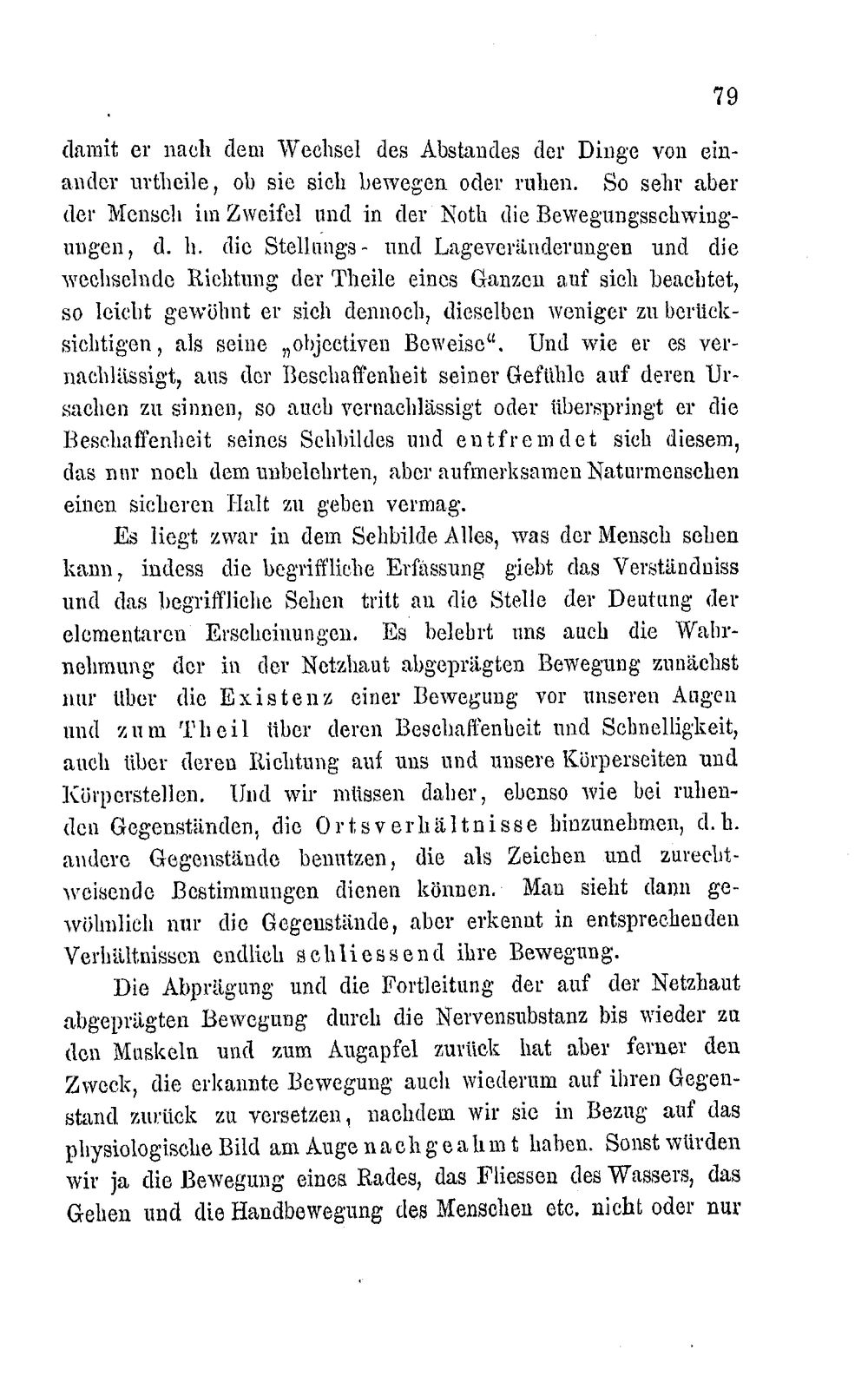 79

damit er nach dem Wechsel des Abstandes der Dinge von einander urtheile, ob sie sich bewegen oder ruhen. So sehr aber der Mensch im Zweifel und in der Noth die Bewegungsschwingungen, d. h. die Stellungs- und Lageveränderungen und die wechselnde Richtung der Theile eines Ganzen auf sich beachtet, so leicht gewöhnt er sich dennoch, dieselben weniger zu berücksichtigen, als seine „objectiven Beweise“. Und wie er es vernachlässigt, aus der Beschaffenheit seiner Gefühle auf deren Ursachen zu sinnen, so auch vernachlässigt oder überspringt er die Beschaffenheit seines Sehbildes und entfremdet sich diesem, das nur noch dem unbelehrten, aber aufmerksamen Naturmenschen einen sicheren Halt zu geben vermag.

Es liegt zwar in dem Sehbilde Alles, was der Mensch sehen kann, indess die begriffliche Erfassung giebt das Verständniss und das begriffliche Sehen tritt an die Stelle der Deutung der elementaren Erscheinungen. Es belehrt uns auch die Wahrnehmung der in der Netzhaut abgeprägten Bewegung zunächst nur über die Existenz einer Bewegung vor unseren Augen und zum Theil über deren Beschaffenheit und Schnelligkeit, auch über deren Richtung auf uns und unsere Körperseiten und Körperstellen. Und wir müssen daher, ebenso wie bei ruhenden Gegenständen, die Ortsverhältnisse hinzunehmen, d. h. andere Gegenstände benutzen, die als Zeichen und zurechtweisende Bestimmungen dienen können. Man sieht dann gewöhnlich nur die Gegenstände, aber erkennt in entsprechenden Verhältnissen endlich schliessend ihre Bewegung.

Die Abprägung und die Fortleitung der auf der Netzhaut abgeprägten Bewegung durch die Nervensubstanz bis wieder zu den Muskeln und zum Augapfel zurück hat aber ferner den Zweck, die erkannte Bewegung auch wiederum auf ihren Gegenstand zurück zu versetzen, nachdem wir sie in Bezug auf das physiologische Bild am Auge nachgeahmt haben. Sonst würden wir ja die Bewegung eines Rades, das Fliessen des Wassers, das Gehen und die Handbewegung des Menschen etc. nicht oder nur